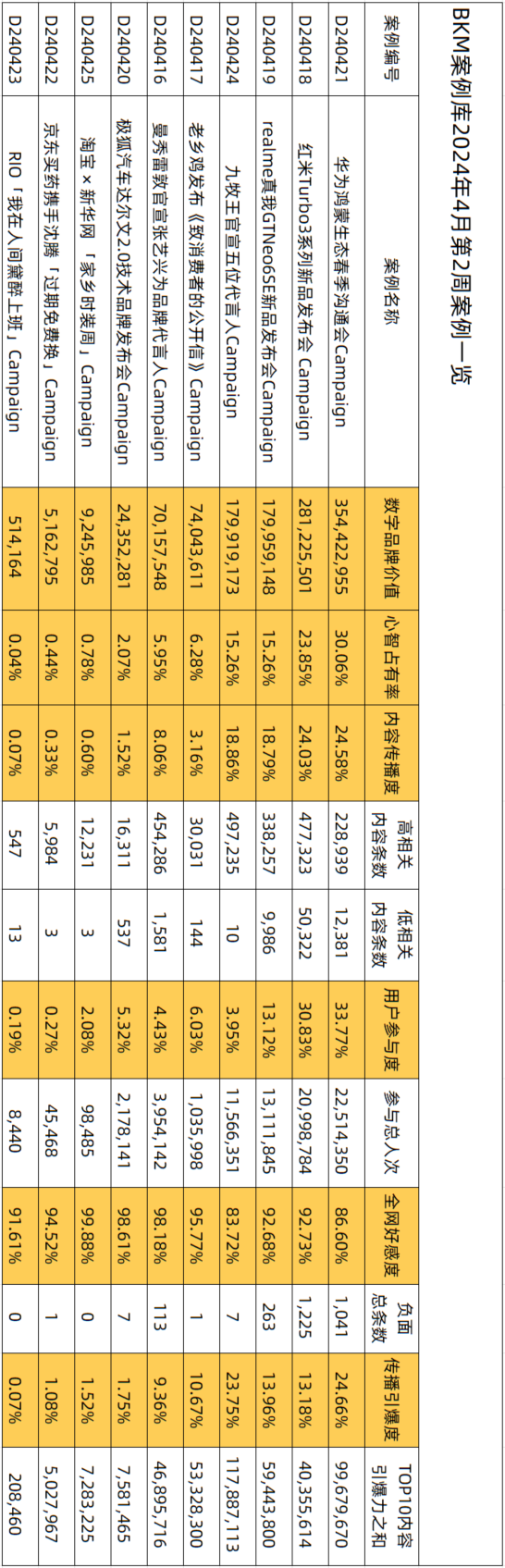 BKM案例库2024年4月第2周案例一览

| 案例编号 | 案例名称 | 数字品牌价值 | 心智占有率 | 内容传播度 | 高相关内容条数 | 低相关内容条数 | 用户参与度 | 参与总人次 | 全网好感度 | 负面总条数 | 传播引爆度 | TOP10内容引爆力之和 |
|---|---|---|---|---|---|---|---|---|---|---|---|---|
| D240421 | 华为鸿蒙生态春季沟通会Campaign | 354,422,955 | 30.06% | 24.58% | 228,939 | 12,381 | 33.77% | 22,514,350 | 86.60% | 1,041 | 24.66% | 99,679,670 |
| D240418 | 红米Turbo3系列新品发布会 Campaign | 281,225,501 | 23.85% | 24.03% | 477,323 | 50,322 | 30.83% | 20,998,784 | 92.73% | 1,225 | 13.18% | 40,355,614 |
| D240419 | realme真我GTNeo6SE新品发布会Campaign | 179,959,148 | 15.26% | 18.79% | 338,257 | 9,986 | 13.12% | 13,111,845 | 92.68% | 263 | 13.96% | 59,443,800 |
| D240424 | 九牧王官宣五位代言人Campaign | 179,919,173 | 15.26% | 18.86% | 497,235 | 10 | 3.95% | 11,566,351 | 83.72% | 7 | 23.75% | 117,887,113 |
| D240417 | 老乡鸡发布《致消费者的公开信》Campaign | 74,043,611 | 6.28% | 3.16% | 30,031 | 144 | 6.03% | 1,035,998 | 95.77% | 1 | 10.67% | 53,328,300 |
| D240416 | 曼秀雷敦官宣张艺兴为品牌代言人Campaign | 70,157,548 | 5.95% | 8.06% | 454,286 | 1,581 | 4.43% | 3,954,142 | 98.18% | 113 | 9.36% | 46,895,716 |
| D240420 | 极狐汽车达尔文2.0技术品牌发布会Campaign | 24,352,281 | 2.07% | 1.52% | 16,311 | 537 | 5.32% | 2,178,141 | 98.61% | 7 | 1.75% | 7,581,465 |
| D240425 | 淘宝 × 新华网 「家乡时装周」Campaign | 9,245,985 | 0.78% | 0.60% | 12,231 | 3 | 2.08% | 98,485 | 99.88% | 0 | 1.52% | 7,283,225 |
| D240422 | 京东买药携手沈腾「过期免费换」Campaign | 5,162,795 | 0.44% | 0.33% | 5,984 | 3 | 0.27% | 45,468 | 94.52% | 1 | 1.08% | 5,027,967 |
| D240423 | RIO「我在人间黛醉上班」Campaign | 514,164 | 0.04% | 0.07% | 547 | 13 | 0.19% | 8,440 | 91.61% | 0 | 0.07% | 208,460 |